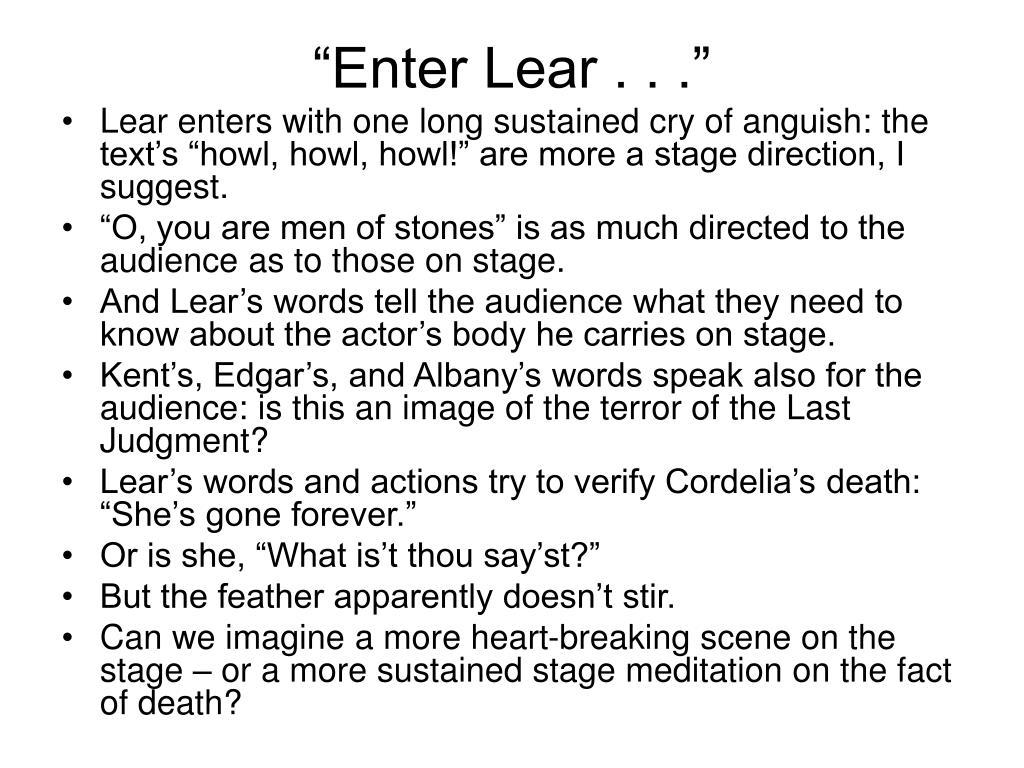 “Enter Lear . . .”

• Lear enters with one long sustained cry of anguish: the text’s “howl, howl, howl!” are more a stage direction, I suggest.
• “O, you are men of stones” is as much directed to the audience as to those on stage.
• And Lear’s words tell the audience what they need to know about the actor’s body he carries on stage.
• Kent’s, Edgar’s, and Albany’s words speak also for the audience: is this an image of the terror of the Last Judgment?
• Lear’s words and actions try to verify Cordelia’s death: “She’s gone forever.”
• Or is she, “What is’t thou say’st?”
• But the feather apparently doesn’t stir.
• Can we imagine a more heart-breaking scene on the stage – or a more sustained stage meditation on the fact of death?